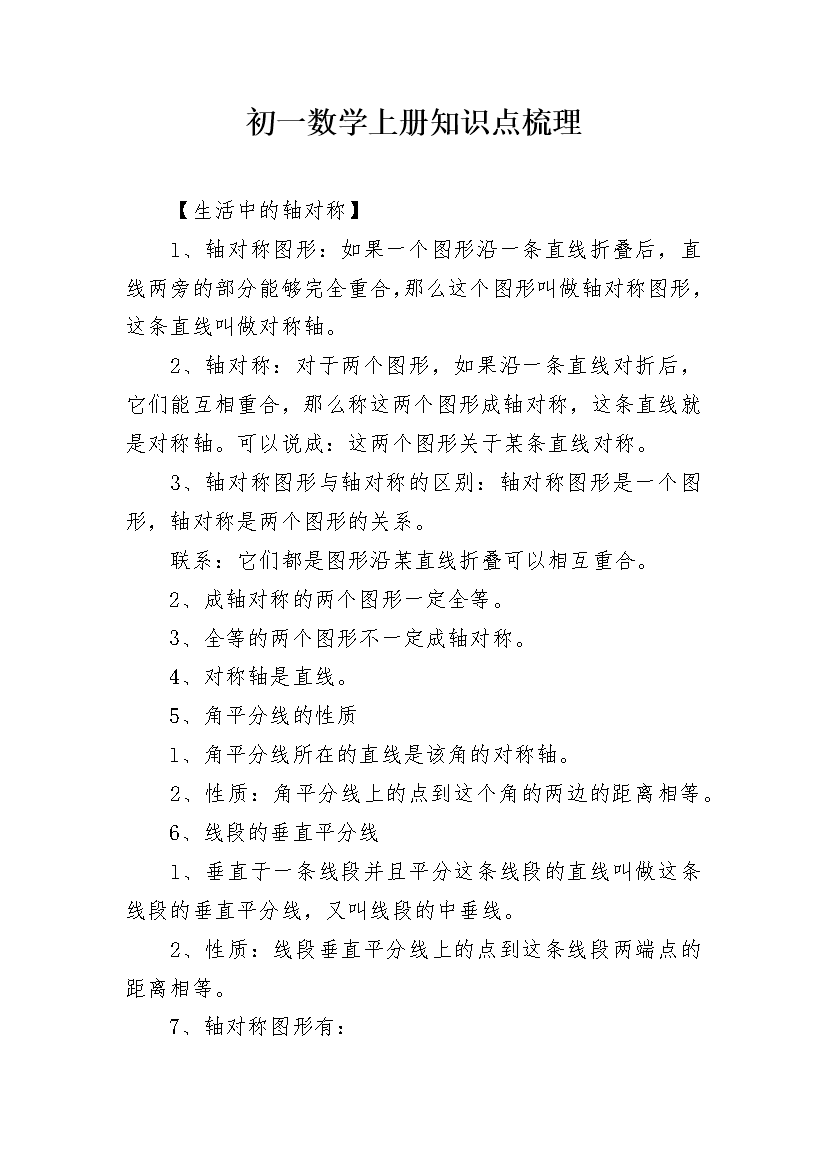 初一数学上册知识点梳理

【生活中的轴对称】

1、轴对称图形：如果一个图形沿一条直线折叠后，直线两旁的部分能够完全重合，那么这个图形叫做轴对称图形，这条直线叫做对称轴。

2、轴对称：对于两个图形，如果沿一条直线对折后，它们能互相重合，那么称这两个图形成轴对称，这条直线就是对称轴。可以说成：这两个图形关于某条直线对称。

3、轴对称图形与轴对称的区别：轴对称图形是一个图形，轴对称是两个图形的关系。

联系：它们都是图形沿某直线折叠可以相互重合。

2、成轴对称的两个图形一定全等。

3、全等的两个图形不一定成轴对称。

4、对称轴是直线。

5、角平分线的性质

1、角平分线所在的直线是该角的对称轴。

2、性质：角平分线上的点到这个角的两边的距离相等。

6、线段的垂直平分线

1、垂直于一条线段并且平分这条线段的直线叫做这条线段的垂直平分线，又叫线段的中垂线。

2、性质：线段垂直平分线上的点到这条线段两端点的距离相等。

7、轴对称图形有：